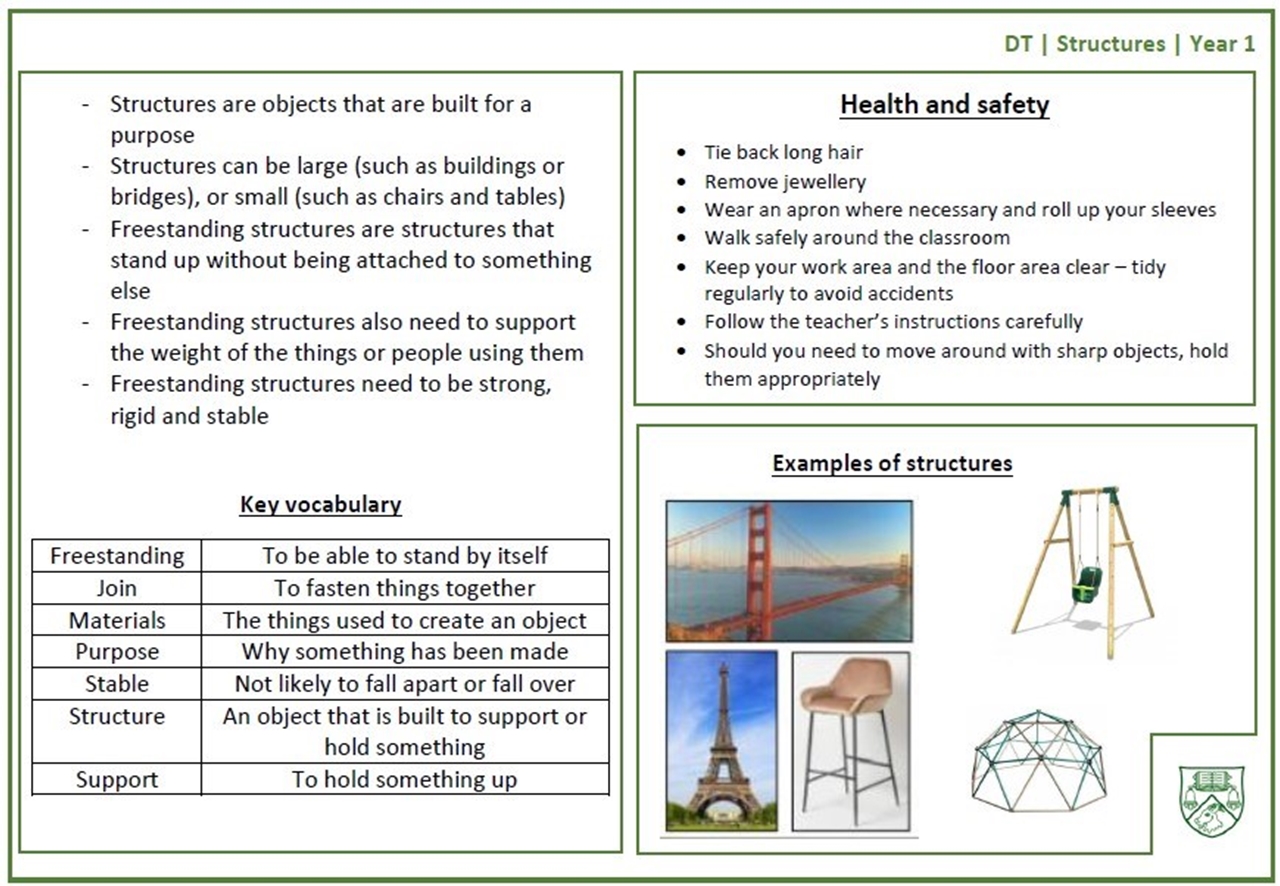 DT | Structures | Year 1

- Structures are objects that are built for a purpose
- Structures can be large (such as buildings or bridges), or small (such as chairs and tables)
- Freestanding structures are structures that stand up without being attached to something else
- Freestanding structures also need to support the weight of the things or people using them
- Freestanding structures need to be strong, rigid and stable

Key vocabulary

| Freestanding | To be able to stand by itself |
|---|---|
| Join | To fasten things together |
| Materials | The things used to create an object |
| Purpose | Why something has been made |
| Stable | Not likely to fall apart or fall over |
| Structure | An object that is built to support or hold something |
| Support | To hold something up |

Health and safety

- Tie back long hair
- Remove jewellery
- Wear an apron where necessary and roll up your sleeves
- Walk safely around the classroom
- Keep your work area and the floor area clear – tidy regularly to avoid accidents
- Follow the teacher's instructions carefully
- Should you need to move around with sharp objects, hold them appropriately

Examples of structures